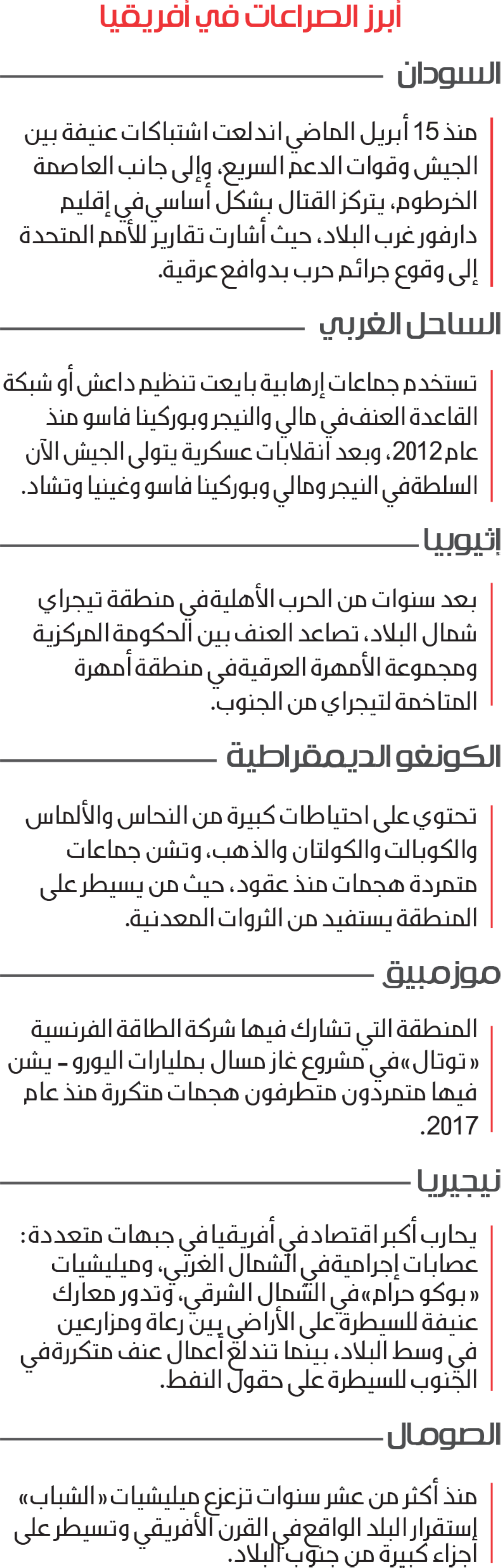 أبرز الصراعات في أفريقيا

السودان

منذ 15 أبريل الماضي اندلعت اشتباكات عنيفة بين الجيش وقوات الدعم السريع، وإلى جانب العاصمة الخرطوم، يتركز القتال بشكل أساسي في إقليم دارفور غرب البلاد، حيث أشارت تقارير للأمم المتحدة إلى وقوع جرائم حرب بدوافع عرقية.

الساحل الغربي

تستخدم جماعات إرهابية بايعت تنظيم داعش أو شبكة القاعدة العنف في مالي والنيجر وبوركينا فاسو منذ عام 2012، وبعد انقلابات عسكرية يتولى الجيش الآن السلطة في النيجر ومالي وبوركينا فاسو وغينيا وتشاد.

إثيوبيا

بعد سنوات من الحرب الأهلية في منطقة تيجراي شمال البلاد، تصاعد العنف بين الحكومة المركزية ومجموعة الأمهرة العرقية في منطقة أمهرة المتاخمة لتيجراي من الجنوب.

الكونغو الديمقراطية

تحتوي على احتياطات كبيرة من النحاس والألماس والكوبالت والكولتان والذهب، وتشن جماعات متمردة هجمات منذ عقود، حيث من يسيطر على المنطقة يستفيد من الثروات المعدنية.

موزمبيق

المنطقة التي تشارك فيها شركة الطاقة الفرنسية «توتال» في مشروع غاز مسال بمليارات اليورو - يشن فيها متمردون متطرفون هجمات متكررة منذ عام 2017.

نيجيريا

يحارب أكبر اقتصاد في أفريقيا في جبهات متعددة: عصابات إجرامية في الشمال الغربي، وميليشيات «بوكو حرام» في الشمال الشرقي، وتدور معارك عنيفة للسيطرة على الأراضي بين رعاة ومزارعين في وسط البلاد، بينما تندلع أعمال عنف متكررة في الجنوب للسيطرة على حقول النفط.

الصومال

منذ أكثر من عشر سنوات تزعزع ميليشيات «الشباب» إستقرار البلد الواقع في القرن الأفريقي وتسيطر على أجزاء كبيرة من جنوب البلاد.